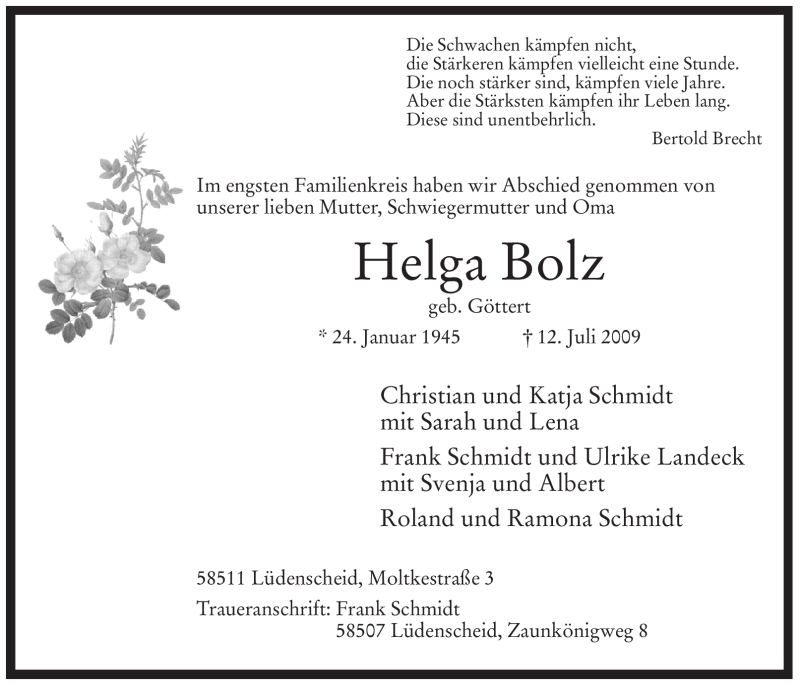 Die Schwachen kämpfen nicht,
die Stärkeren kämpfen vielleicht eine Stunde.
Die noch stärker sind, kämpfen viele Jahre.
Aber die Stärksten kämpfen ihr Leben lang.
Diese sind unentbehrlich.

Bertold Brecht

Im engsten Familienkreis haben wir Abschied genommen von unserer lieben Mutter, Schwiegermutter und Oma

Helga Bolz

geb. Göttert

* 24. Januar 1945 † 12. Juli 2009

Christian und Katja Schmidt
mit Sarah und Lena

Frank Schmidt und Ulrike Landeck
mit Svenja und Albert

Roland und Ramona Schmidt

58511 Lüdenscheid, Moltkestraße 3

Traueranschrift: Frank Schmidt
58507 Lüdenscheid, Zaunkönigweg 8